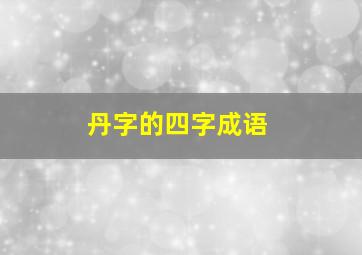 丹字的四字成语